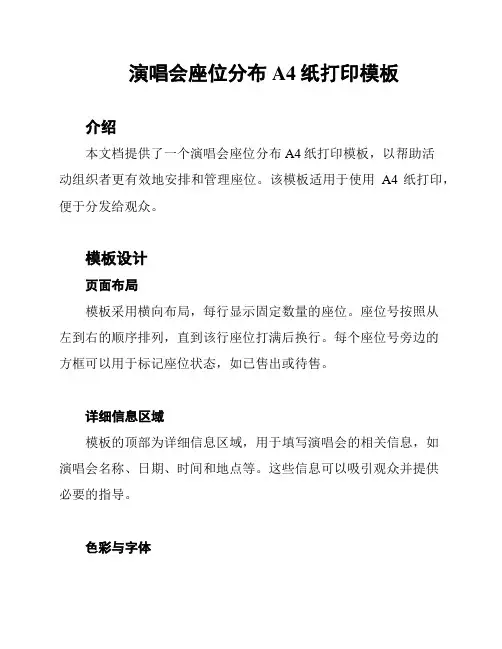 演唱会座位分布 A4 纸打印模板

介绍

本文档提供了一个演唱会座位分布 A4 纸打印模板，以帮助活动组织者更有效地安排和管理座位。该模板适用于使用 A4 纸打印，便于分发给观众。

模板设计

页面布局

模板采用横向布局，每行显示固定数量的座位。座位号按照从左到右的顺序排列，直到该行座位打满后换行。每个座位号旁边的方框可以用于标记座位状态，如已售出或待售。

详细信息区域

模板的顶部为详细信息区域，用于填写演唱会的相关信息，如演唱会名称、日期、时间和地点等。这些信息可以吸引观众并提供必要的指导。

色彩与字体